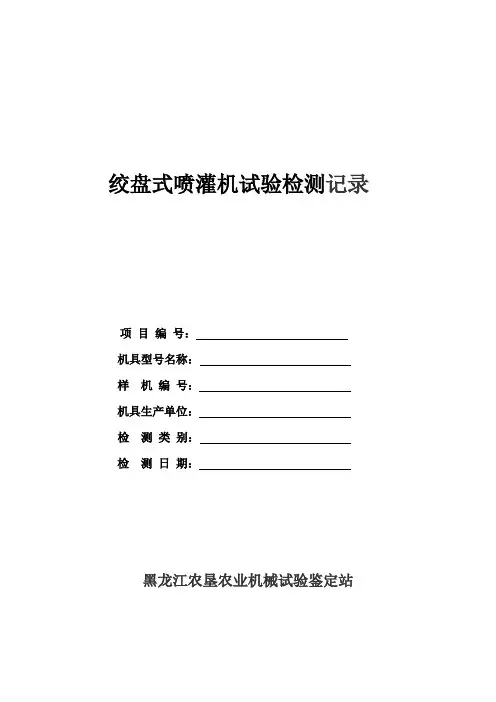 绞盘式喷灌机试验检测记录

项 目 编 号：

机具型号名称：

样 机 编 号：

机具生产单位：

检 测 类 别：

检 测 日 期：

黑龙江农垦农业机械试验鉴定站